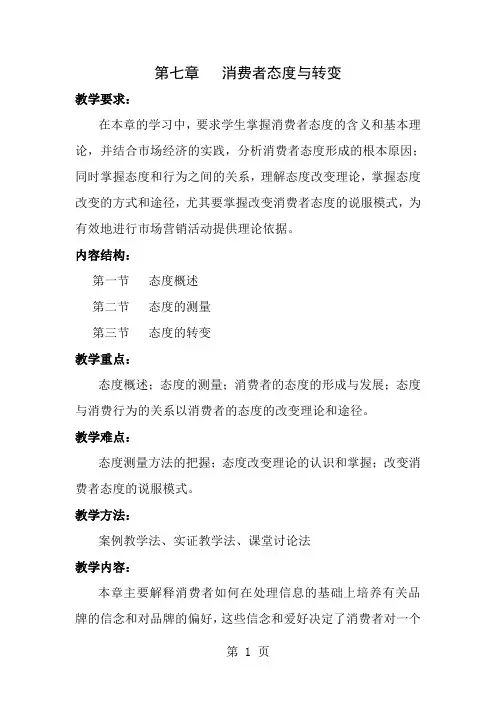 第七章　消费者态度与转变

教学要求：

在本章的学习中，要求学生掌握消费者态度的含义和基本理论，并结合市场经济的实践，分析消费者态度形成的根本原因；同时掌握态度和行为之间的关系，理解态度改变理论，掌握态度改变的方式和途径，尤其要掌握改变消费者态度的说服模式，为有效地进行市场营销活动提供理论依据。

内容结构：

第一节　态度概述

第二节　态度的测量

第三节　态度的转变

教学重点：

态度概述；态度的测量；消费者的态度的形成与发展；态度与消费行为的关系以消费者的态度的改变理论和途径。

教学难点：

态度测量方法的把握；态度改变理论的认识和掌握；改变消费者态度的说服模式。

教学方法：

案例教学法、实证教学法、课堂讨论法

教学内容：

本章主要解释消费者如何在处理信息的基础上培养有关品牌的信念和对品牌的偏好，这些信念和爱好决定了消费者对一个

第 1 页